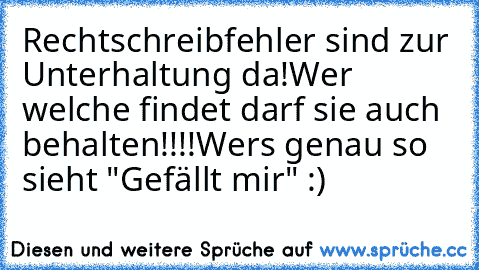 Rechtschreibfehler sind zur Unterhaltung da!Wer welche findet darf sie auch behalten!!!!Wers genau so sieht "Gefällt mir" :)

Diesen und weitere Sprüche auf www.sprüche.cc